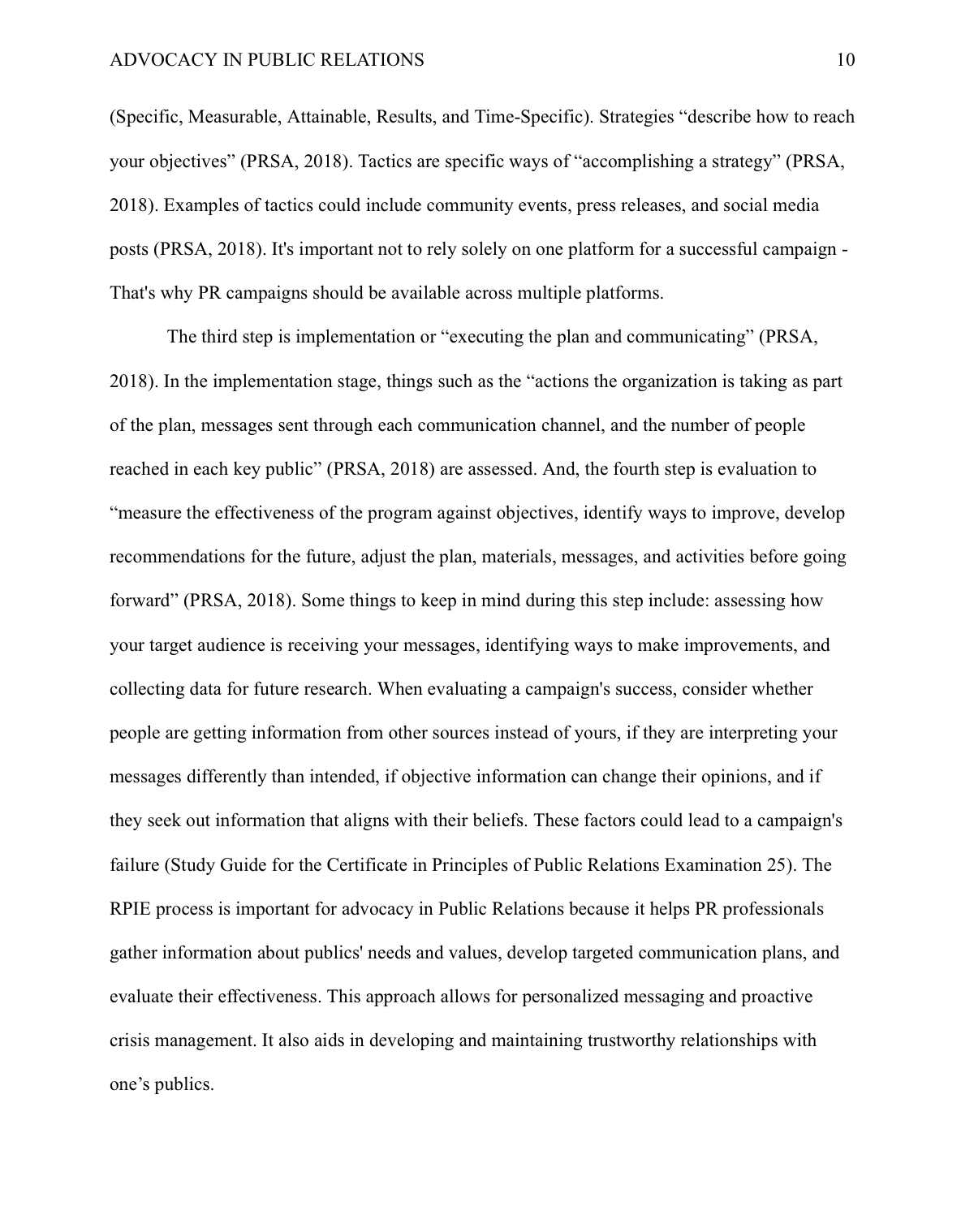 ADVOCACY IN PUBLIC RELATIONS 10

(Specific, Measurable, Attainable, Results, and Time-Specific). Strategies “describe how to reach your objectives” (PRSA, 2018). Tactics are specific ways of “accomplishing a strategy” (PRSA, 2018). Examples of tactics could include community events, press releases, and social media posts (PRSA, 2018). It's important not to rely solely on one platform for a successful campaign - That's why PR campaigns should be available across multiple platforms.

The third step is implementation or “executing the plan and communicating” (PRSA, 2018). In the implementation stage, things such as the “actions the organization is taking as part of the plan, messages sent through each communication channel, and the number of people reached in each key public” (PRSA, 2018) are assessed. And, the fourth step is evaluation to “measure the effectiveness of the program against objectives, identify ways to improve, develop recommendations for the future, adjust the plan, materials, messages, and activities before going forward” (PRSA, 2018). Some things to keep in mind during this step include: assessing how your target audience is receiving your messages, identifying ways to make improvements, and collecting data for future research. When evaluating a campaign's success, consider whether people are getting information from other sources instead of yours, if they are interpreting your messages differently than intended, if objective information can change their opinions, and if they seek out information that aligns with their beliefs. These factors could lead to a campaign's failure (Study Guide for the Certificate in Principles of Public Relations Examination 25). The RPIE process is important for advocacy in Public Relations because it helps PR professionals gather information about publics' needs and values, develop targeted communication plans, and evaluate their effectiveness. This approach allows for personalized messaging and proactive crisis management. It also aids in developing and maintaining trustworthy relationships with one’s publics.